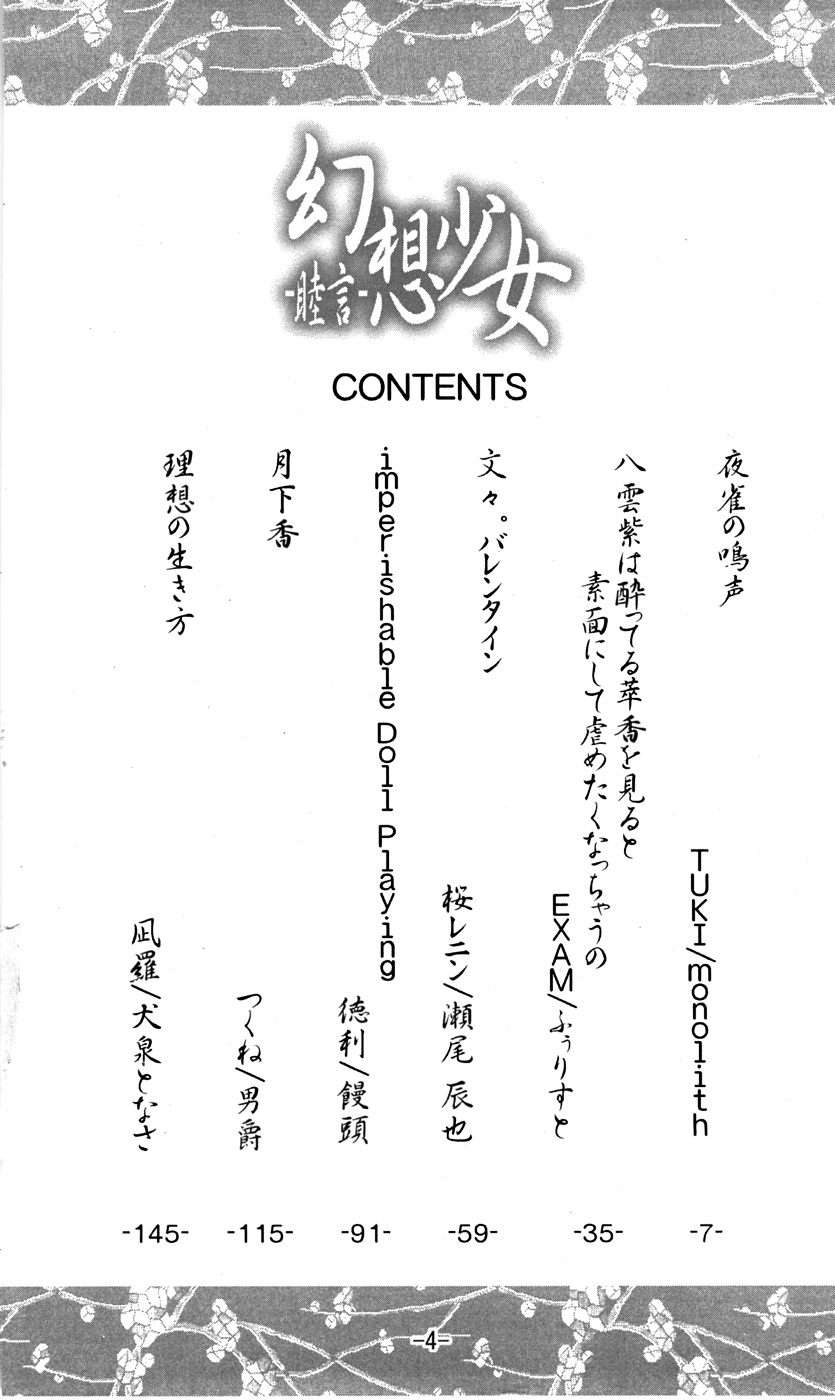 幻想少女
-睦言-

CONTENTS

夜雀の鳴声
TUKI/monolith
-7-

八雲紫は酔ってる萃香を見ると素面にして虐めたくなっちゃうの
EXAM/ふぅりすと
-35-

文々。バレンタイン
桜レニン/瀬尾 辰也
-59-

imperishable Doll Playing
徳利/饅頭
-91-

月下香
つくね/男爵
-115-

理想の生き方
凪羅/犬泉となさ
-145-

-4-